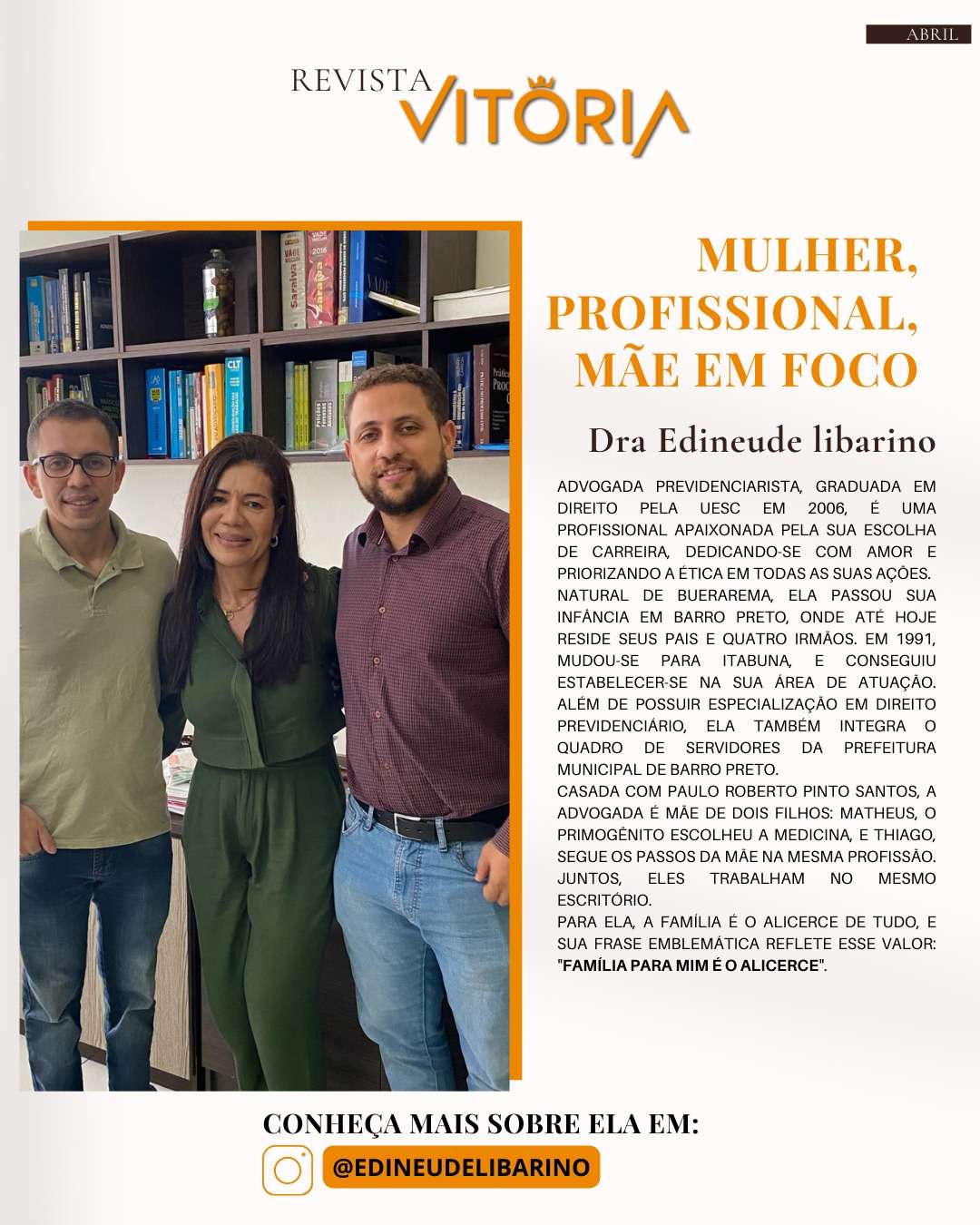 ABRIL

REVISTA VITÓRIA

MULHER, PROFISSIONAL, MÃE EM FOCO

Dra Edineude libarino

ADVOGADA PREVIDENCIARISTA, GRADUADA EM DIREITO PELA UESC EM 2006, É UMA PROFISSIONAL APAIXONADA PELA SUA ESCOLHA DE CARREIRA, DEDICANDO-SE COM AMOR E PRIORIZANDO A ÉTICA EM TODAS AS SUAS AÇÕES.
NATURAL DE BUERAREMA, ELA PASSOU SUA INFÂNCIA EM BARRO PRETO, ONDE ATÉ HOJE RESIDE SEUS PAIS E QUATRO IRMÃOS. EM 1991, MUDOU-SE PARA ITABUNA, E CONSEGUIU ESTABELECER-SE NA SUA ÁREA DE ATUAÇÃO. ALÉM DE POSSUIR ESPECIALIZAÇÃO EM DIREITO PREVIDENCIÁRIO, ELA TAMBÉM INTEGRA O QUADRO DE SERVIDORES DA PREFEITURA MUNICIPAL DE BARRO PRETO.
CASADA COM PAULO ROBERTO PINTO SANTOS, A ADVOGADA É MÃE DE DOIS FILHOS: MATHEUS, O PRIMOGÊNITO ESCOLHEU A MEDICINA, E THIAGO, SEGUE OS PASSOS DA MÃE NA MESMA PROFISSÃO. JUNTOS, ELES TRABALHAM NO MESMO ESCRITÓRIO.
PARA ELA, A FAMÍLIA É O ALICERCE DE TUDO, E SUA FRASE EMBLEMÁTICA REFLETE ESSE VALOR: "FAMÍLIA PARA MIM É O ALICERCE".

CONHEÇA MAIS SOBRE ELA EM:

@EDINEUDELIBARINO